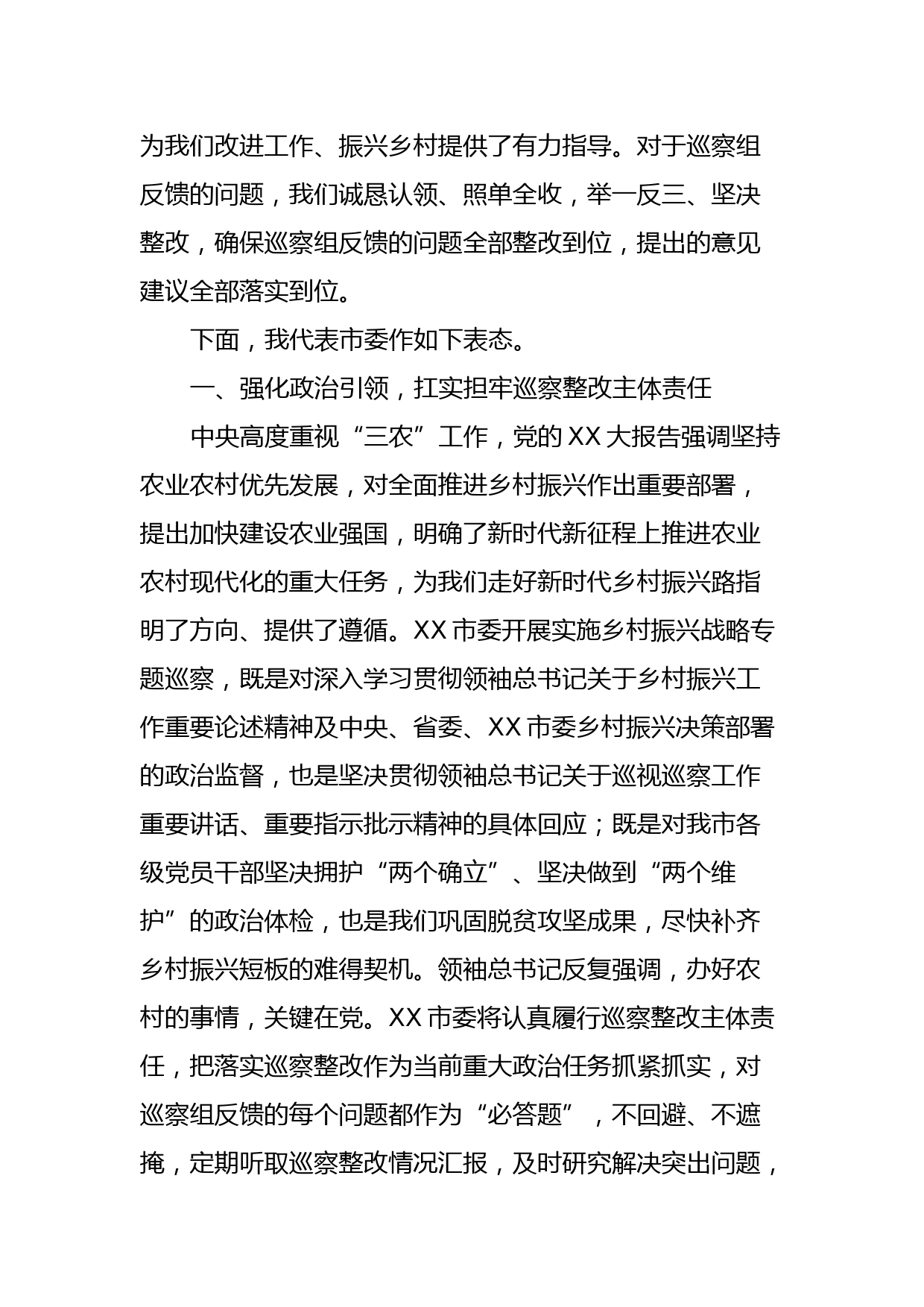 为我们改进工作、振兴乡村提供了有力指导。对于巡察组反馈的问题，我们诚恳认领、照单全收，举一反三、坚决整改，确保巡察组反馈的问题全部整改到位，提出的意见建议全部落实到位。

下面，我代表市委作如下表态。

一、强化政治引领，扛实担牢巡察整改主体责任

中央高度重视“三农”工作，党的XX大报告强调坚持农业农村优先发展，对全面推进乡村振兴作出重要部署，提出加快建设农业强国，明确了新时代新征程上推进农业农村现代化的重大任务，为我们走好新时代乡村振兴路指明了方向、提供了遵循。XX市委开展实施乡村振兴战略专题巡察，既是对深入学习贯彻领袖总书记关于乡村振兴工作重要论述精神及中央、省委、XX市委乡村振兴决策部署的政治监督，也是坚决贯彻领袖总书记关于巡视巡察工作重要讲话、重要指示批示精神的具体回应；既是对我市各级党员干部坚决拥护“两个确立”、坚决做到“两个维护”的政治体检，也是我们巩固脱贫攻坚成果，尽快补齐乡村振兴短板的难得契机。领袖总书记反复强调，办好农村的事情，关键在党。XX市委将认真履行巡察整改主体责任，把落实巡察整改作为当前重大政治任务抓紧抓实，对巡察组反馈的每个问题都作为“必答题”，不回避、不遮掩，定期听取巡察整改情况汇报，及时研究解决突出问题，